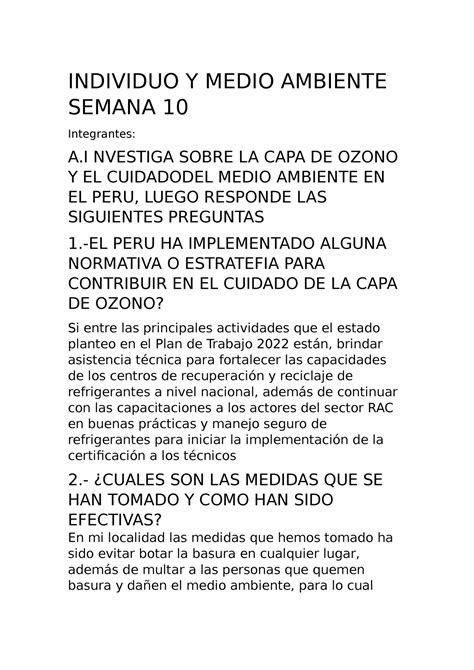 INDIVIDUO Y MEDIO AMBIENTE SEMANA 10

Integrantes:

A.I NVESTIGA SOBRE LA CAPA DE OZONO Y EL CUIDADODEL MEDIO AMBIENTE EN EL PERU, LUEGO RESPONDE LAS SIGUIENTES PREGUNTAS

1.-EL PERU HA IMPLEMENTADO ALGUNA NORMATIVA O ESTRATEFIA PARA CONTRIBUIR EN EL CUIDADO DE LA CAPA DE OZONO?

Si entre las principales actividades que el estado planteo en el Plan de Trabajo 2022 están, brindar asistencia técnica para fortalecer las capacidades de los centros de recuperación y reciclaje de refrigerantes a nivel nacional, además de continuar con las capacitaciones a los actores del sector RAC en buenas prácticas y manejo seguro de refrigerantes para iniciar la implementación de la certificación a los técnicos

2.- ¿CUALES SON LAS MEDIDAS QUE SE HAN TOMADO Y COMO HAN SIDO EFECTIVAS?

En mi localidad las medidas que hemos tomado ha sido evitar botar la basura en cualquier lugar, además de multar a las personas que quemen basura y dañen el medio ambiente, para lo cual